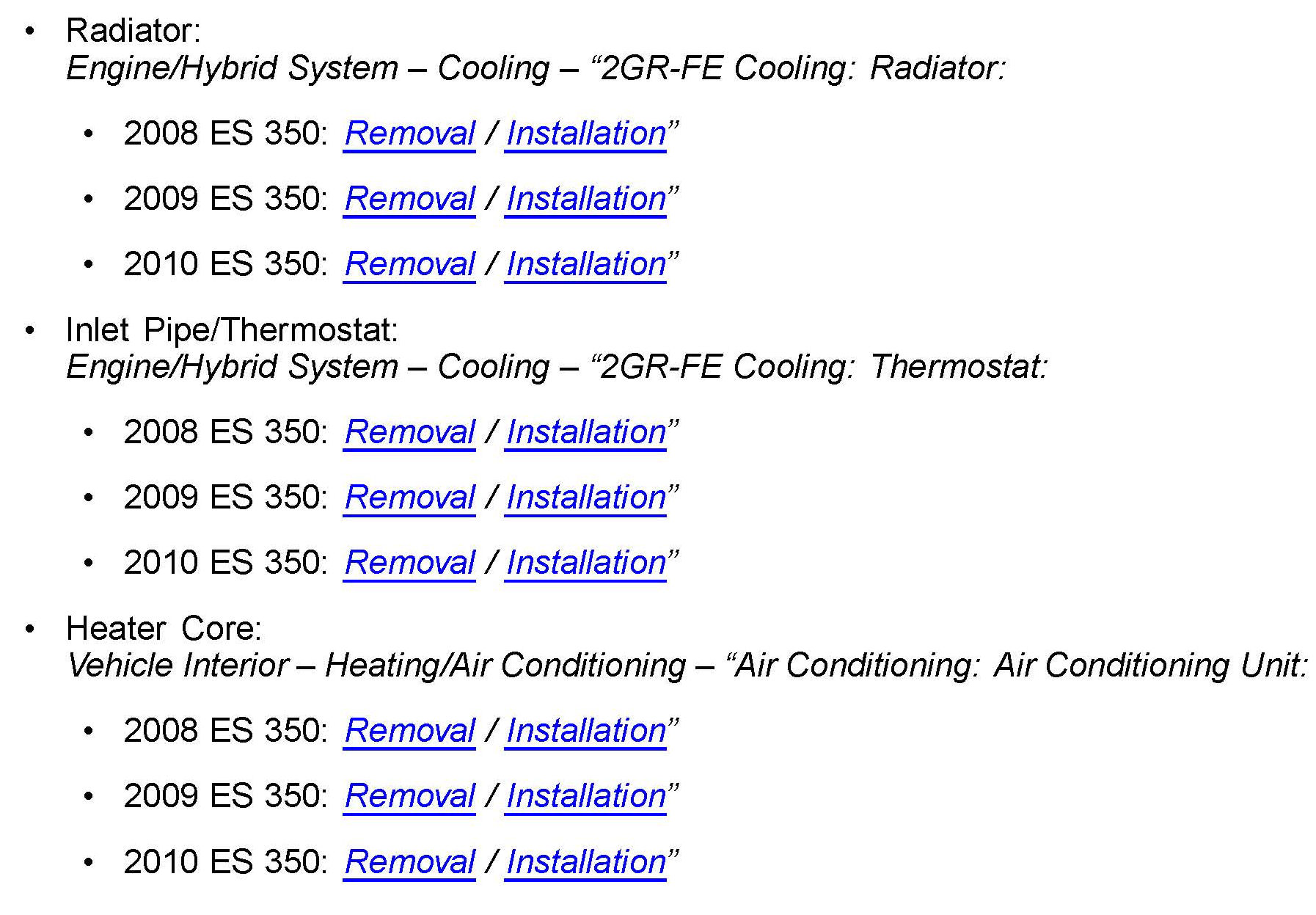 • Radiator:
Engine/Hybrid System – Cooling – "2GR-FE Cooling: Radiator:

• 2008 ES 350: Removal / Installation"

• 2009 ES 350: Removal / Installation"

• 2010 ES 350: Removal / Installation"

• Inlet Pipe/Thermostat:
Engine/Hybrid System – Cooling – "2GR-FE Cooling: Thermostat:

• 2008 ES 350: Removal / Installation"

• 2009 ES 350: Removal / Installation"

• 2010 ES 350: Removal / Installation"

• Heater Core:
Vehicle Interior – Heating/Air Conditioning – "Air Conditioning: Air Conditioning Unit:

• 2008 ES 350: Removal / Installation"

• 2009 ES 350: Removal / Installation"

• 2010 ES 350: Removal / Installation"